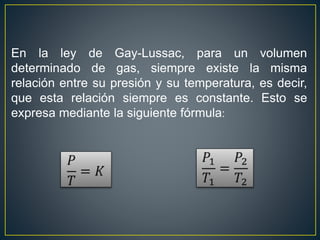 En la ley de Gay-Lussac, para un volumen determinado de gas, siempre existe la misma relación entre su presión y su temperatura, es decir, que esta relación siempre es constante. Esto se expresa mediante la siguiente fórmula:

$\frac{P}{T} = K$

$\frac{P_1}{T_1} = \frac{P_2}{T_2}$